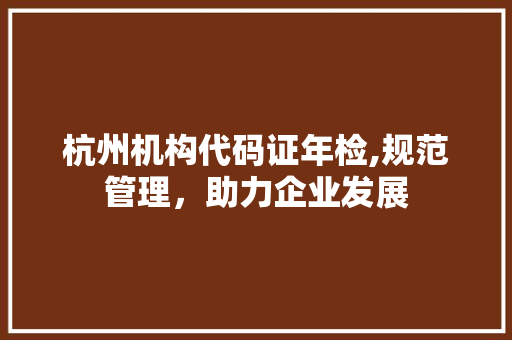 杭州机构代码证年检,规范管理，助力企业发展